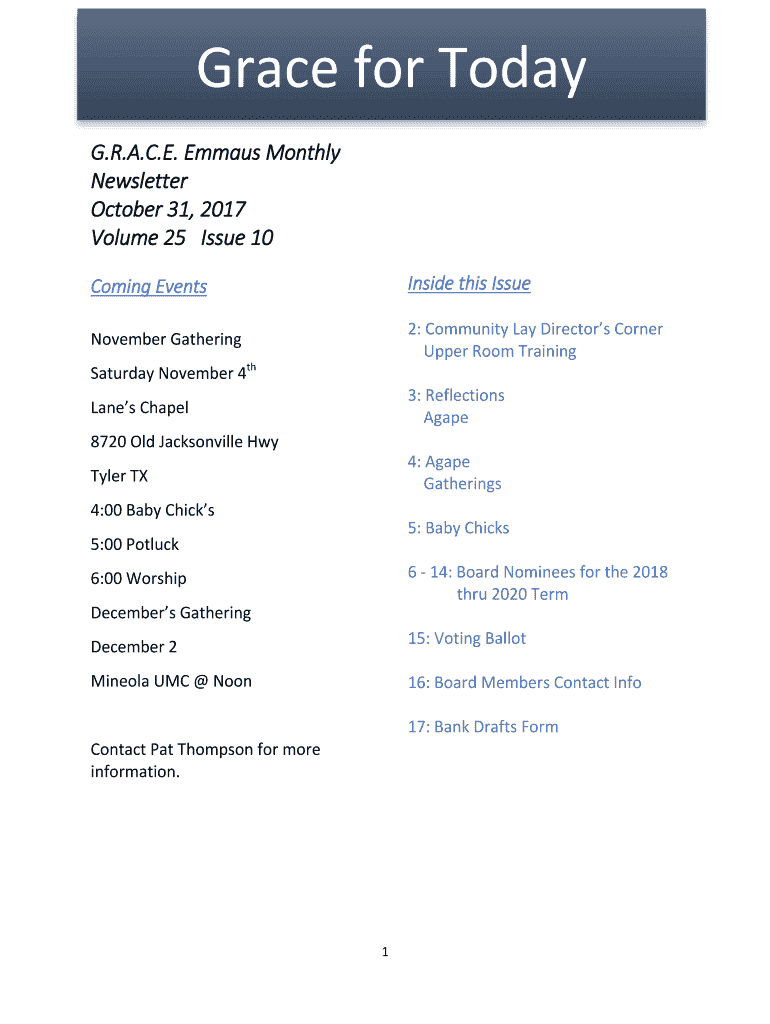 Grace for Today

G.R.A.C.E. Emmaus Monthly Newsletter
October 31, 2017
Volume 25 Issue 10

Coming Events

November Gathering

Saturday November 4$^{th}$

Lane's Chapel

8720 Old Jacksonville Hwy

Tyler TX

4:00 Baby Chick's

5:00 Potluck

6:00 Worship

December's Gathering

December 2

Mineola UMC @ Noon

Contact Pat Thompson for more information.

Inside this Issue

2: Community Lay Director's Corner
Upper Room Training

3: Reflections
Agape

4: Agape
Gatherings

5: Baby Chicks

6 - 14: Board Nominees for the 2018 thru 2020 Term

15: Voting Ballot

16: Board Members Contact Info

17: Bank Drafts Form

1